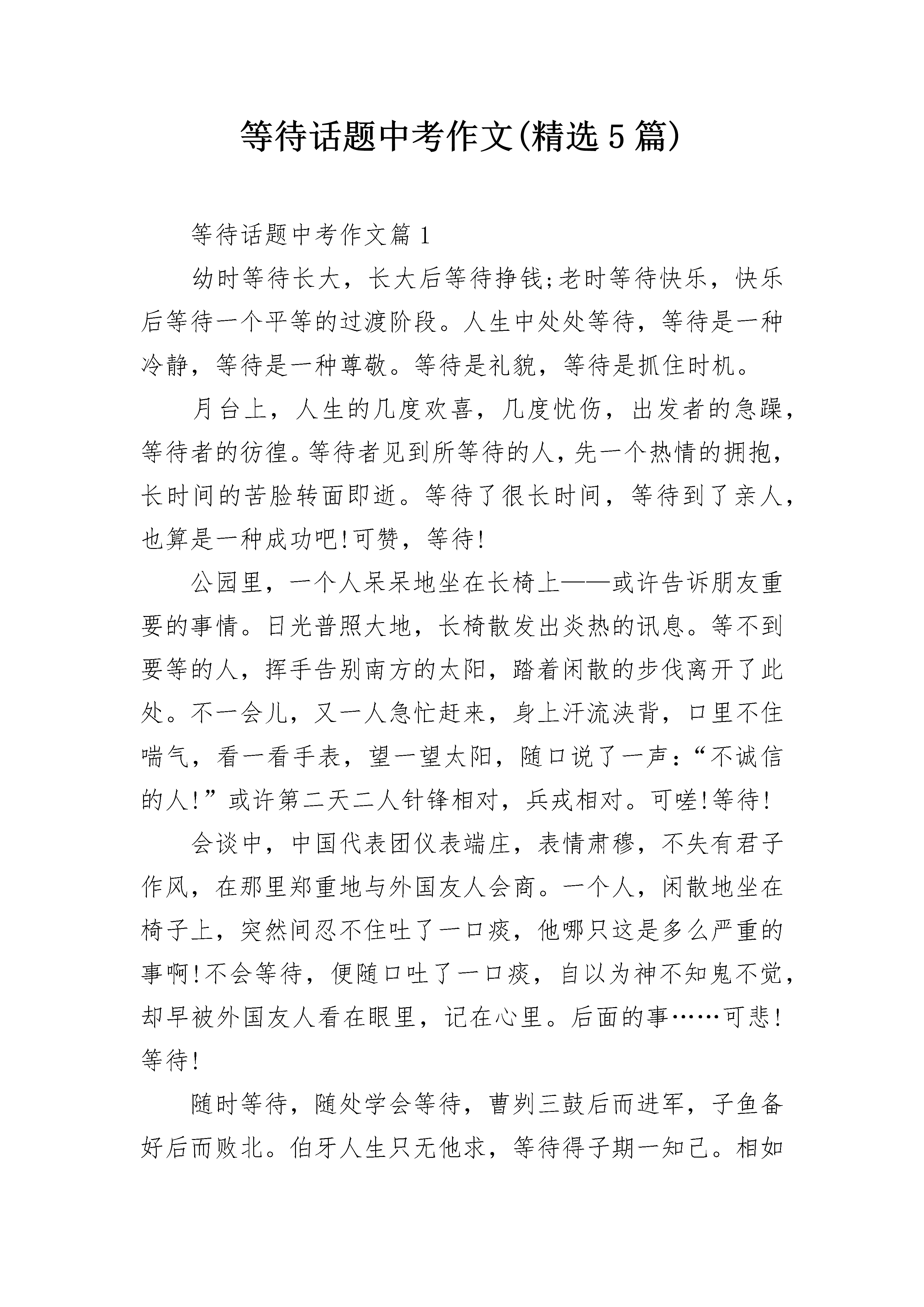 等待话题中考作文(精选5篇)

等待话题中考作文篇1

幼时等待长大，长大后等待挣钱;老时等待快乐，快乐后等待一个平等的过渡阶段。人生中处处等待，等待是一种冷静，等待是一种尊敬。等待是礼貌，等待是抓住时机。

月台上，人生的几度欢喜，几度忧伤，出发者的急躁，等待者的彷徨。等待者见到所等待的人，先一个热情的拥抱，长时间的苦脸转面即逝。等待了很长时间，等待到了亲人，也算是一种成功吧!可赞，等待!

公园里，一个人呆呆地坐在长椅上——或许告诉朋友重要的事情。日光普照大地，长椅散发出炎热的讯息。等不到要等的人，挥手告别南方的太阳，踏着闲散的步伐离开了此处。不一会儿，又一人急忙赶来，身上汗流浃背，口里不住喘气，看一看手表，望一望太阳，随口说了一声：“不诚信的人!”或许第二天二人针锋相对，兵戎相对。可嗟!等待!

会谈中，中国代表团仪表端庄，表情肃穆，不失有君子作风，在那里郑重地与外国友人会商。一个人，闲散地坐在椅子上，突然间忍不住吐了一口痰，他哪只这是多么严重的事啊!不会等待，便随口吐了一口痰，自以为神不知鬼不觉，却早被外国友人看在眼里，记在心里。后面的事……可悲!等待!

随时等待，随处学会等待，曹刿三鼓后而进军，子鱼备好后而败北。伯牙人生只无他求，等待得子期一知己。相如